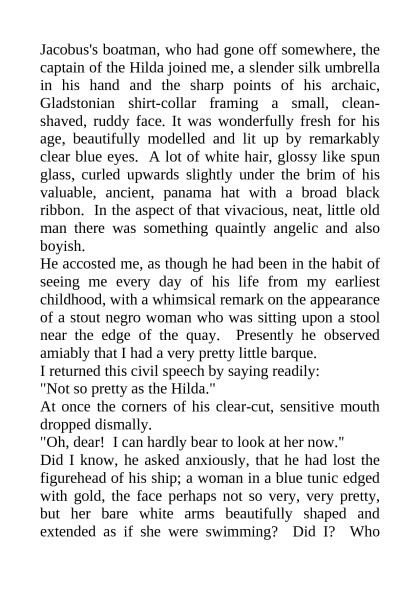 Jacobus's boatman, who had gone off somewhere, the captain of the Hilda joined me, a slender silk umbrella in his hand and the sharp points of his archaic, Gladstonian shirt-collar framing a small, clean-shaved, ruddy face. It was wonderfully fresh for his age, beautifully modelled and lit up by remarkably clear blue eyes. A lot of white hair, glossy like spun glass, curled upwards slightly under the brim of his valuable, ancient, panama hat with a broad black ribbon. In the aspect of that vivacious, neat, little old man there was something quaintly angelic and also boyish.

He accosted me, as though he had been in the habit of seeing me every day of his life from my earliest childhood, with a whimsical remark on the appearance of a stout negro woman who was sitting upon a stool near the edge of the quay. Presently he observed amiably that I had a very pretty little barque.

I returned this civil speech by saying readily:

"Not so pretty as the Hilda."

At once the corners of his clear-cut, sensitive mouth dropped dismally.

"Oh, dear! I can hardly bear to look at her now."

Did I know, he asked anxiously, that he had lost the figurehead of his ship; a woman in a blue tunic edged with gold, the face perhaps not so very, very pretty, but her bare white arms beautifully shaped and extended as if she were swimming? Did I? Who